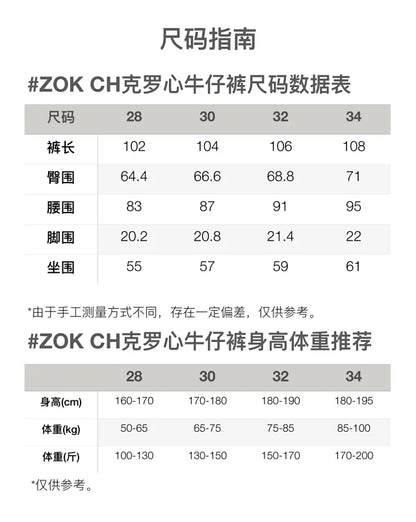 尺码指南

#ZOK CH克罗心牛仔裤尺码数据表

| 尺码 | 28 | 30 | 32 | 34 |
|---|---|---|---|---|
| 裤长 | 102 | 104 | 106 | 108 |
| 臀围 | 64.4 | 66.6 | 68.8 | 71 |
| 腰围 | 83 | 87 | 91 | 95 |
| 脚围 | 20.2 | 20.8 | 21.4 | 22 |
| 坐围 | 55 | 57 | 59 | 61 |

*由于手工测量方式不同，存在一定偏差，仅供参考。

#ZOK CH克罗心牛仔裤身高体重推荐

|  | 28 | 30 | 32 | 34 |
|---|---|---|---|---|
| 身高(cm) | 160-170 | 170-180 | 180-190 | 180-195 |
| 体重(kg) | 50-65 | 65-75 | 75-85 | 85-100 |
| 体重(斤) | 100-130 | 130-150 | 150-170 | 170-200 |

*仅供参考。